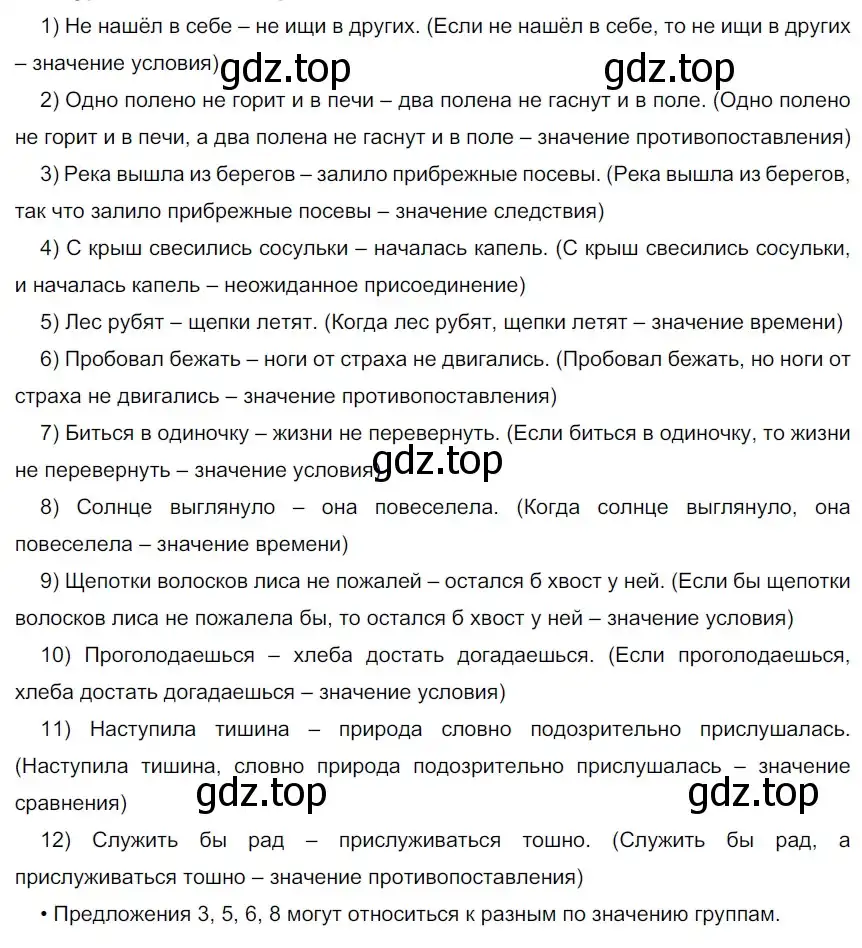 1) Не нашёл в себе – не ищи в других. (Если не нашёл в себе, то не ищи в других – значение условия) gdz.top gdz.top

2) Одно полено не горит и в печи – два полена не гаснут и в поле. (Одно полено не горит и в печи, а два полена не гаснут и в поле – значение противопоставления)

3) Река вышла из берегов – залило прибрежные посевы. (Река вышла из берегов, так что залило прибрежные посевы – значение следствия)

4) С крыш свесились сосульки – началась капель. (С крыш свесились сосульки, и началась капель – неожиданное присоединение)

5) Лес рубят – щепки летят. (Когда лес рубят, щепки летят – значение времени)

6) Пробовал бежать – ноги от страха не двигались. (Пробовал бежать, но ноги от страха не двигались – значение противопоставления)

7) Биться в одиночку – жизни не перевернуть. (Если биться в одиночку, то жизни не перевернуть – значение условия) gdz.top

8) Солнце выглянуло – она повеселела. (Когда солнце выглянуло, она повеселела – значение времени)

9) Щепотки волосков лиса не пожалей – остался б хвост у ней. (Если бы щепотки волосков лиса не пожалела бы, то остался б хвост у ней – значение условия)

10) Проголодаешься – хлеба достать догадаешься. (Если проголодаешься, хлеба достать догадаешься – значение условия)

11) Наступила тишина – природа словно подозрительно прислушалась. (Наступила тишина, словно природа подозрительно прислушалась – значение сравнения) gdz.top gdz.top

12) Служить бы рад – прислуживаться тошно. (Служить бы рад, а прислуживаться тошно – значение противопоставления)

• Предложения 3, 5, 6, 8 могут относиться к разным по значению группам.